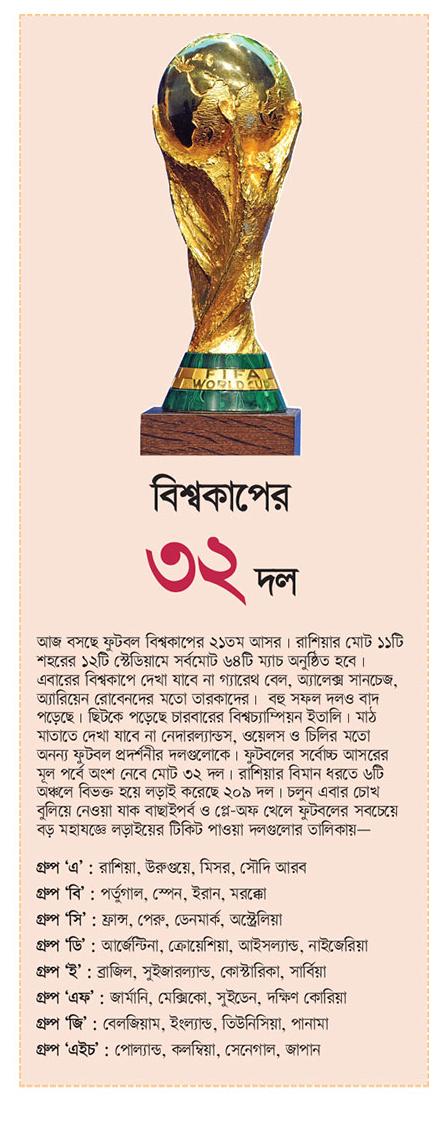 FIFA WORLD CUP

বিশ্বকাপের

৩২ দল

আজ বসছে ফুটবল বিশ্বকাপের ২১তম আসর। রাশিয়ার মোট ১১টি শহরের ১২টি স্টেডিয়ামে সর্বমোট ৬৪টি ম্যাচ অনুষ্ঠিত হবে। এবারের বিশ্বকাপে দেখা যাবে না গ্যারেথ বেল, অ্যালেক্স সানচেজ, অ্যারিয়েন রোবেনদের মতো তারকাদের। বহু সফল দলও বাদ পড়েছে। ছিটকে পড়েছে চারবারের বিশ্বচ্যাম্পিয়ন ইতালি। মাঠ মাতাতে দেখা যাবে না নেদারল্যান্ডস, ওয়েলস ও চিলির মতো অনন্য ফুটবল প্রদর্শনীর দলগুলোকে। ফুটবলের সর্বোচ্চ আসরের মূল পর্বে অংশ নেবে মোট ৩২ দল। রাশিয়ার বিমান ধরতে ৬টি অঞ্চলে বিভক্ত হয়ে লড়াই করেছে ২০৯ দল। চলুন এবার চোখ বুলিয়ে নেওয়া যাক বাছাইপর্ব ও প্লে-অফ খেলে ফুটবলের সবচেয়ে বড় মহাযজ্ঞে লড়াইয়ের টিকিট পাওয়া দলগুলোর তালিকায়—

গ্রুপ 'এ' : রাশিয়া, উরুগুয়ে, মিসর, সৌদি আরব
গ্রুপ 'বি' : পর্তুগাল, স্পেন, ইরান, মরক্কো
গ্রুপ 'সি' : ফ্রান্স, পেরু, ডেনমার্ক, অস্ট্রেলিয়া
গ্রুপ 'ডি' : আর্জেন্টিনা, ক্রোয়েশিয়া, আইসল্যান্ড, নাইজেরিয়া
গ্রুপ 'ই' : ব্রাজিল, সুইজারল্যান্ড, কোস্টারিকা, সার্বিয়া
গ্রুপ 'এফ' : জার্মানি, মেক্সিকো, সুইডেন, দক্ষিণ কোরিয়া
গ্রুপ 'জি' : বেলজিয়াম, ইংল্যান্ড, তিউনিসিয়া, পানামা
গ্রুপ 'এইচ' : পোল্যান্ড, কলম্বিয়া, সেনেগাল, জাপান